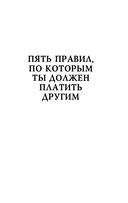 ПЯТЬ ПРАВИЛ, ПО КОТОРЫМ ТЫ ДОЛЖЕН ПЛАТИТЬ ДРУГИМ